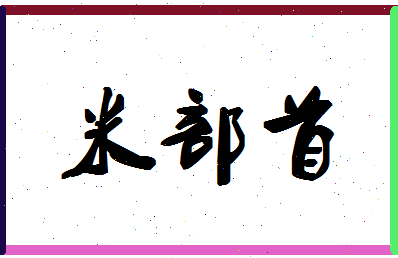 米部首